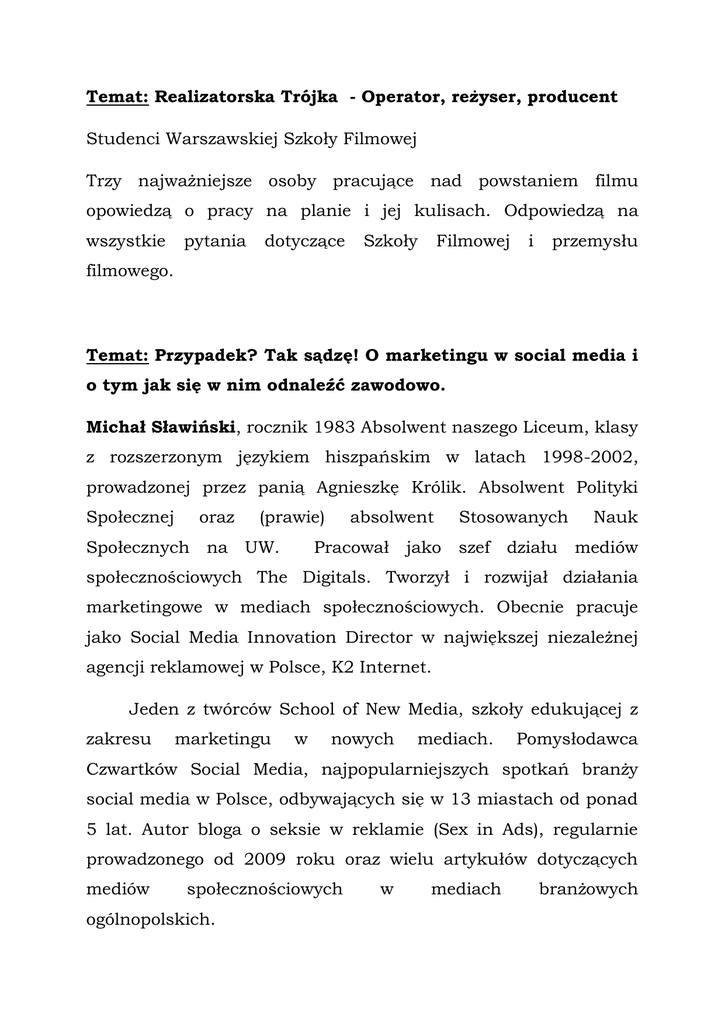 Temat: Realizatorska Trójka - Operator, reżyser, producent

Studenci Warszawskiej Szkoły Filmowej

Trzy najważniejsze osoby pracujące nad powstaniem filmu opowiedzą o pracy na planie i jej kulisach. Odpowiedzą na wszystkie pytania dotyczące Szkoły Filmowej i przemysłu filmowego.

Temat: Przypadek? Tak sądzę! O marketingu w social media i o tym jak się w nim odnaleźć zawodowo.

Michał Sławiński, rocznik 1983 Absolwent naszego Liceum, klasy z rozszerzonym językiem hiszpańskim w latach 1998-2002, prowadzonej przez panią Agnieszkę Królik. Absolwent Polityki Społecznej oraz (prawie) absolwent Stosowanych Nauk Społecznych na UW. Pracował jako szef działu mediów społecznościowych The Digitals. Tworzył i rozwijał działania marketingowe w mediach społecznościowych. Obecnie pracuje jako Social Media Innovation Director w największej niezależnej agencji reklamowej w Polsce, K2 Internet.

Jeden z twórców School of New Media, szkoły edukującej z zakresu marketingu w nowych mediach. Pomysłodawca Czwartków Social Media, najpopularniejszych spotkań branży social media w Polsce, odbywających się w 13 miastach od ponad 5 lat. Autor bloga o seksie w reklamie (Sex in Ads), regularnie prowadzonego od 2009 roku oraz wielu artykułów dotyczących mediów społecznościowych w mediach branżowych ogólnopolskich.